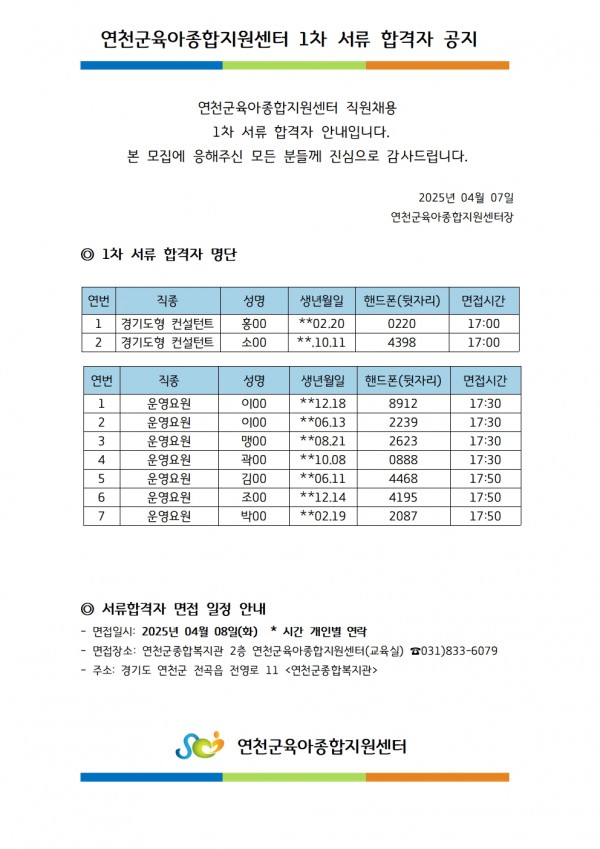 연천군육아종합지원센터 1차 서류 합격자 공지

연천군육아종합지원센터 직원채용
1차 서류 합격자 안내입니다.
본 모집에 응해주신 모든 분들께 진심으로 감사드립니다.

2025년 04월 07일
연천군육아종합지원센터장

◎ 1차 서류 합격자 명단

| 연번 | 직종 | 성명 | 생년월일 | 핸드폰(뒷자리) | 면접시간 |
|---|---|---|---|---|---|
| 1 | 경기도형 컨설턴트 | 홍00 | **02.20 | 0220 | 17:00 |
| 2 | 경기도형 컨설턴트 | 소00 | **.10.11 | 4398 | 17:00 |

| 연번 | 직종 | 성명 | 생년월일 | 핸드폰(뒷자리) | 면접시간 |
|---|---|---|---|---|---|
| 1 | 운영요원 | 이00 | **12.18 | 8912 | 17:30 |
| 2 | 운영요원 | 이00 | **06.13 | 2239 | 17:30 |
| 3 | 운영요원 | 맹00 | **08.21 | 2623 | 17:30 |
| 4 | 운영요원 | 곽00 | **10.08 | 0888 | 17:30 |
| 5 | 운영요원 | 김00 | **06.11 | 4468 | 17:50 |
| 6 | 운영요원 | 조00 | **12.14 | 4195 | 17:50 |
| 7 | 운영요원 | 박00 | **02.19 | 2087 | 17:50 |

◎ 서류합격자 면접 일정 안내
- 면접일시: 2025년 04월 08일(화) * 시간 개인별 연락
- 면접장소: 연천군종합복지관 2층 연천군육아종합지원센터(교육실) ☎031)833-6079
- 주소: 경기도 연천군 전곡읍 전영로 11 <연천군종합복지관>

연천군육아종합지원센터